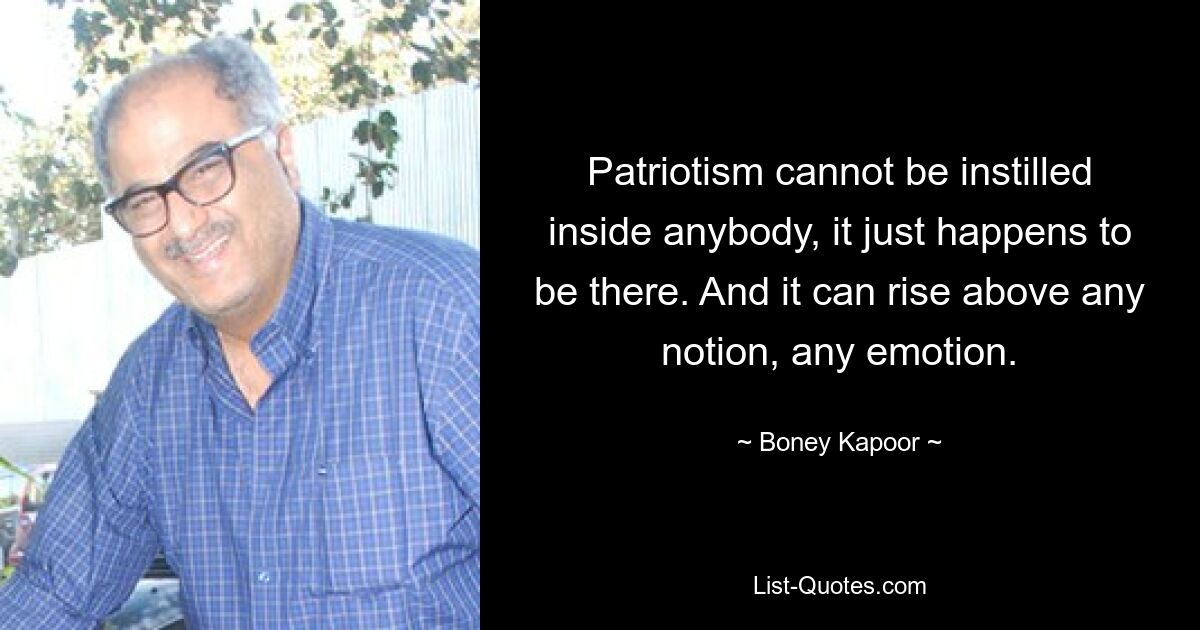 Patriotism cannot be instilled inside anybody, it just happens to be there. And it can rise above any notion, any emotion.

~ Boney Kapoor ~

List-Quotes.com